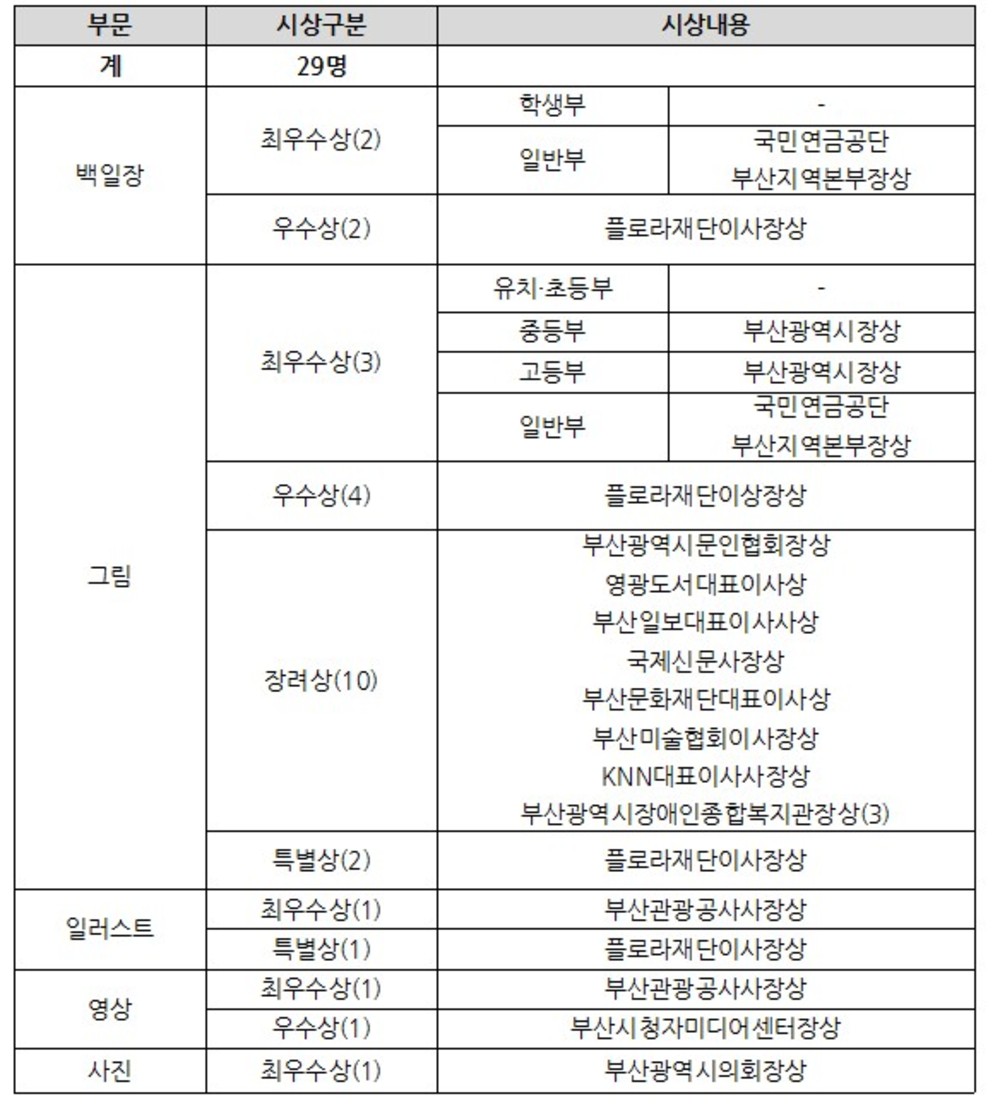 | 부문 | 시상구분 | 시상내용 | |
|---|---|---|---|
| 계 | 29명 | | |
| 백일장 | 최우수상(2) | 학생부 | - |
| | | 일반부 | 국민연금공단 부산지역본부장상 |
| | 우수상(2) | 플로라재단이사장상 | |
| 그림 | 최우수상(3) | 유치·초등부 | - |
| | | 중등부 | 부산광역시장상 |
| | | 고등부 | 부산광역시장상 |
| | | 일반부 | 국민연금공단 부산지역본부장상 |
| | 우수상(4) | 플로라재단이상장상 | |
| | 장려상(10) | 부산광역시문인협회장상 영광도서대표이사상 부산일보대표이사사상 국제신문사장상 부산문화재단대표이사상 부산미술협회이사장상 KNN대표이사사장상 부산광역시장애인종합복지관장상(3) | |
| | 특별상(2) | 플로라재단이사장상 | |
| 일러스트 | 최우수상(1) | 부산관광공사사장상 | |
| | 특별상(1) | 플로라재단이사장상 | |
| 영상 | 최우수상(1) | 부산관광공사사장상 | |
| | 우수상(1) | 부산시청자미디어센터장상 | |
| 사진 | 최우수상(1) | 부산광역시의회장상 | |